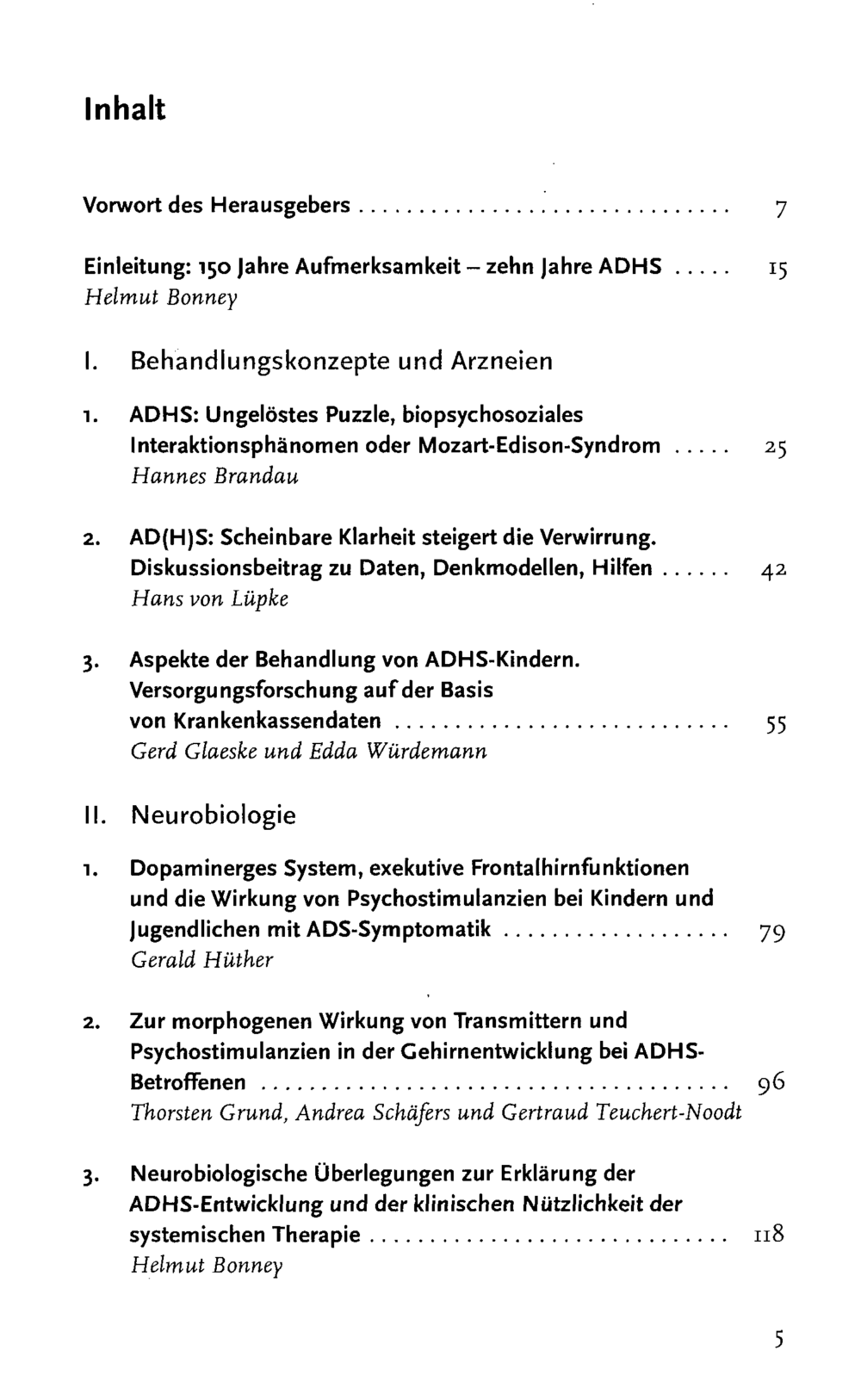 Inhalt

Vorwort des Herausgebers 7

Einleitung: 150 Jahre Aufmerksamkeit – zehn Jahre ADHS 15
Helmut Bonney

I. Behandlungskonzepte und Arzneien

1. ADHS: Ungelöstes Puzzle, biopsychosoziales Interaktionsphänomen oder Mozart-Edison-Syndrom 25
Hannes Brandau

2. AD(H)S: Scheinbare Klarheit steigert die Verwirrung. Diskussionsbeitrag zu Daten, Denkmodellen, Hilfen 42
Hans von Lüpke

3. Aspekte der Behandlung von ADHS-Kindern. Versorgungsforschung auf der Basis von Krankenkassendaten 55
Gerd Glaeske und Edda Würdemann

II. Neurobiologie

1. Dopaminerges System, exekutive Frontalhirnfunktionen und die Wirkung von Psychostimulanzien bei Kindern und Jugendlichen mit ADS-Symptomatik 79
Gerald Hüther

2. Zur morphogenen Wirkung von Transmittern und Psychostimulanzien in der Gehirnentwicklung bei ADHS-Betroffenen 96
Thorsten Grund, Andrea Schäfers und Gertraud Teuchert-Noodt

3. Neurobiologische Überlegungen zur Erklärung der ADHS-Entwicklung und der klinischen Nützlichkeit der systemischen Therapie 118
Helmut Bonney

5